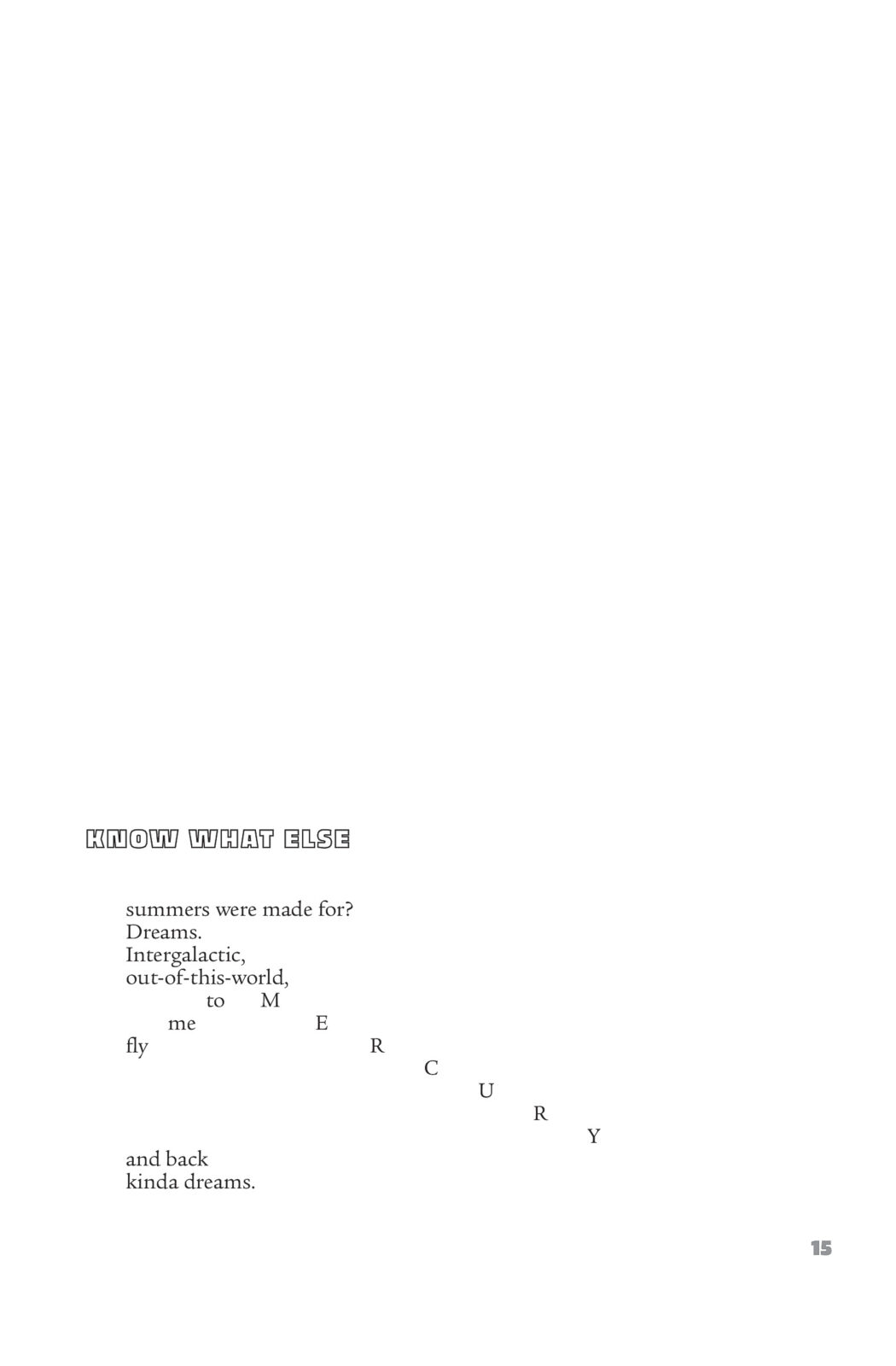 KNOW WHAT ELSE

summers were made for?
Dreams.
Intergalactic,
out-of-this-world,
to M
me E
fly R
C
U
R
Y
and back
kinda dreams.

15